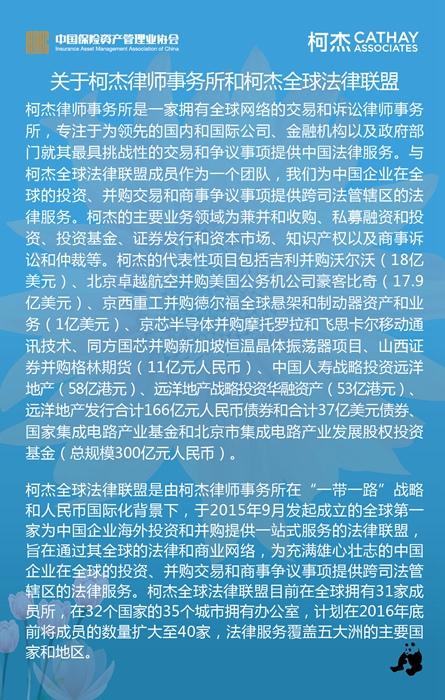 中国保险资产管理业协会
Insurance Asset Management Association of China

柯杰 CATHAY ASSOCIATES

关于柯杰律师事务所和柯杰全球法律联盟

柯杰律师事务所是一家拥有全球网络的交易和诉讼律师事务所，专注于为领先的国内和国际公司、金融机构以及政府部门就其最具挑战性的交易和争议事项提供中国法律服务。与柯杰全球法律联盟成员作为一个团队，我们为中国企业在全球的投资、并购交易和商事争议事项提供跨司法管辖区的法律服务。柯杰的主要业务领域为兼并和收购、私募融资和投资、投资基金、证券发行和资本市场、知识产权以及商事诉讼和仲裁等。柯杰的代表性项目包括吉利并购沃尔沃（18亿美元）、北京卓越航空并购美国公务机公司豪客比奇（17.9亿美元）、京西重工并购德尔福全球悬架和制动器资产和业务（1亿美元）、京芯半导体并购摩托罗拉和飞思卡尔移动通讯技术、同方国芯并购新加坡恒温晶体振荡器项目、山西证券并购格林期货（11亿元人民币）、中国人寿战略投资远洋地产（58亿港元）、远洋地产战略投资华融资产（53亿港元）、远洋地产发行合计166亿元人民币债券和合计37亿美元债券、国家集成电路产业基金和北京市集成电路产业发展股权投资基金（总规模300亿元人民币）。

柯杰全球法律联盟是由柯杰律师事务所在“一带一路”战略和人民币国际化背景下，于2015年9月发起成立的全球第一家为中国企业海外投资和并购提供一站式服务的法律联盟，旨在通过其全球的法律和商业网络，为充满雄心壮志的中国企业在全球的投资、并购交易和商事争议事项提供跨司法管辖区的法律服务。柯杰全球法律联盟目前在全球拥有31家成员所，在32个国家的35个城市拥有办公室，计划在2016年底前将成员的数量扩大至40家，法律服务覆盖五大洲的主要国家和地区。